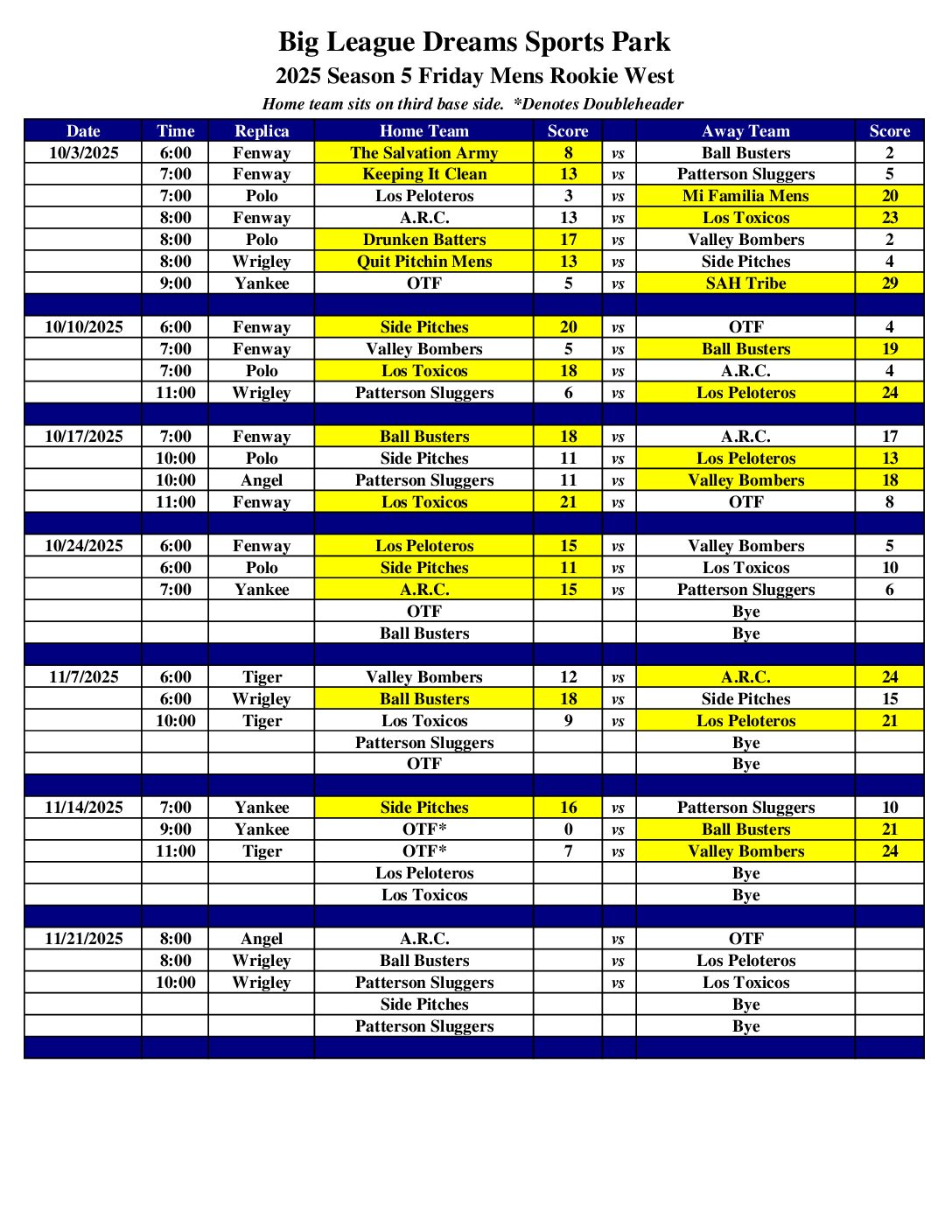 Big League Dreams Sports Park
2025 Season 5 Friday Mens Rookie West
Home team sits on third base side. *Denotes Doubleheader

| Date | Time | Replica | Home Team | Score | | Away Team | Score |
|---|---|---|---|---|---|---|---|
| 10/3/2025 | 6:00 | Fenway | The Salvation Army | 8 | vs | Ball Busters | 2 |
| | 7:00 | Fenway | Keeping It Clean | 13 | vs | Patterson Sluggers | 5 |
| | 7:00 | Polo | Los Peloteros | 3 | vs | Mi Familia Mens | 20 |
| | 8:00 | Fenway | A.R.C. | 13 | vs | Los Toxicos | 23 |
| | 8:00 | Polo | Drunken Batters | 17 | vs | Valley Bombers | 2 |
| | 8:00 | Wrigley | Quit Pitchin Mens | 13 | vs | Side Pitches | 4 |
| | 9:00 | Yankee | OTF | 5 | vs | SAH Tribe | 29 |
| | | | | | | | |
| 10/10/2025 | 6:00 | Fenway | Side Pitches | 20 | vs | OTF | 4 |
| | 7:00 | Fenway | Valley Bombers | 5 | vs | Ball Busters | 19 |
| | 7:00 | Polo | Los Toxicos | 18 | vs | A.R.C. | 4 |
| | 11:00 | Wrigley | Patterson Sluggers | 6 | vs | Los Peloteros | 24 |
| | | | | | | | |
| 10/17/2025 | 7:00 | Fenway | Ball Busters | 18 | vs | A.R.C. | 17 |
| | 10:00 | Polo | Side Pitches | 11 | vs | Los Peloteros | 13 |
| | 10:00 | Angel | Patterson Sluggers | 11 | vs | Valley Bombers | 18 |
| | 11:00 | Fenway | Los Toxicos | 21 | vs | OTF | 8 |
| | | | | | | | |
| 10/24/2025 | 6:00 | Fenway | Los Peloteros | 15 | vs | Valley Bombers | 5 |
| | 6:00 | Polo | Side Pitches | 11 | vs | Los Toxicos | 10 |
| | 7:00 | Yankee | A.R.C. | 15 | vs | Patterson Sluggers | 6 |
| | | | OTF | | | Bye | |
| | | | Ball Busters | | | Bye | |
| | | | | | | | |
| 11/7/2025 | 6:00 | Tiger | Valley Bombers | 12 | vs | A.R.C. | 24 |
| | 6:00 | Wrigley | Ball Busters | 18 | vs | Side Pitches | 15 |
| | 10:00 | Tiger | Los Toxicos | 9 | vs | Los Peloteros | 21 |
| | | | Patterson Sluggers | | | Bye | |
| | | | OTF | | | Bye | |
| | | | | | | | |
| 11/14/2025 | 7:00 | Yankee | Side Pitches | 16 | vs | Patterson Sluggers | 10 |
| | 9:00 | Yankee | OTF* | 0 | vs | Ball Busters | 21 |
| | 11:00 | Tiger | OTF* | 7 | vs | Valley Bombers | 24 |
| | | | Los Peloteros | | | Bye | |
| | | | Los Toxicos | | | Bye | |
| | | | | | | | |
| 11/21/2025 | 8:00 | Angel | A.R.C. | | vs | OTF | |
| | 8:00 | Wrigley | Ball Busters | | vs | Los Peloteros | |
| | 10:00 | Wrigley | Patterson Sluggers | | vs | Los Toxicos | |
| | | | Side Pitches | | | Bye | |
| | | | Patterson Sluggers | | | Bye | |